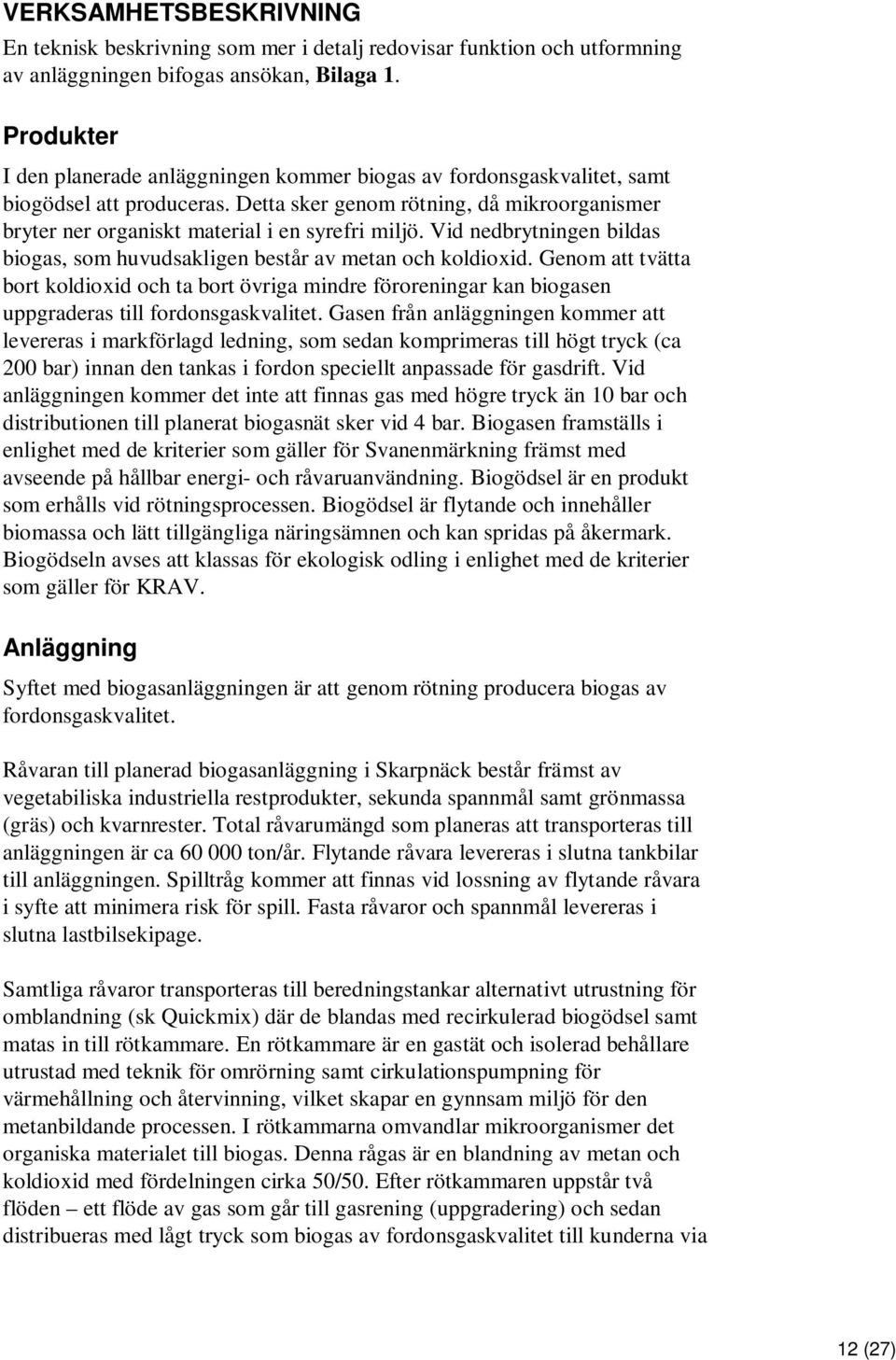 VERKSAMHETSBESKRIVNING
En teknisk beskrivning som mer i detalj redovisar funktion och utformning av anläggningen bifogas ansökan, Bilaga 1.

Produkter
I den planerade anläggningen kommer biogas av fordonsgaskvalitet, samt biogödsel att produceras. Detta sker genom rötning, då mikroorganismer bryter ner organiskt material i en syrefri miljö. Vid nedbrytningen bildas biogas, som huvudsakligen består av metan och koldioxid. Genom att tvätta bort koldioxid och ta bort övriga mindre föroreningar kan biogasen uppgraderas till fordonsgaskvalitet. Gasen från anläggningen kommer att levereras i markförlagd ledning, som sedan komprimeras till högt tryck (ca 200 bar) innan den tankas i fordon speciellt anpassade för gasdrift. Vid anläggningen kommer det inte att finnas gas med högre tryck än 10 bar och distributionen till planerat biogasnät sker vid 4 bar. Biogasen framställs i enlighet med de kriterier som gäller för Svanenmärkning främst med avseende på hållbar energi- och råvaruanvändning. Biogödsel är en produkt som erhålls vid rötningsprocessen. Biogödsel är flytande och innehåller biomassa och lätt tillgängliga näringsämnen och kan spridas på åkermark. Biogödseln avses att klassas för ekologisk odling i enlighet med de kriterier som gäller för KRAV.

Anläggning
Syftet med biogasanläggningen är att genom rötning producera biogas av fordonsgaskvalitet.

Råvaran till planerad biogasanläggning i Skarpnäck består främst av vegetabiliska industriella restprodukter, sekunda spannmål samt grönmassa (gräs) och kvarnrester. Total råvarumängd som planeras att transporteras till anläggningen är ca 60 000 ton/år. Flytande råvara levereras i slutna tankbilar till anläggningen. Spilltråg kommer att finnas vid lossning av flytande råvara i syfte att minimera risk för spill. Fasta råvaror och spannmål levereras i slutna lastbilsekipage.

Samtliga råvaror transporteras till beredningstankar alternativt utrustning för omblandning (sk Quickmix) där de blandas med recirkulerad biogödsel samt matas in till rötkammare. En rötkammare är en gastät och isolerad behållare utrustad med teknik för omrörning samt cirkulationspumpning för värmehållning och återvinning, vilket skapar en gynnsam miljö för den metanbildande processen. I rötkammarna omvandlar mikroorganismer det organiska materialet till biogas. Denna rågas är en blandning av metan och koldioxid med fördelningen cirka 50/50. Efter rötkammaren uppstår två flöden – ett flöde av gas som går till gasrening (uppgradering) och sedan distribueras med lågt tryck som biogas av fordonsgaskvalitet till kunderna via

12 (27)